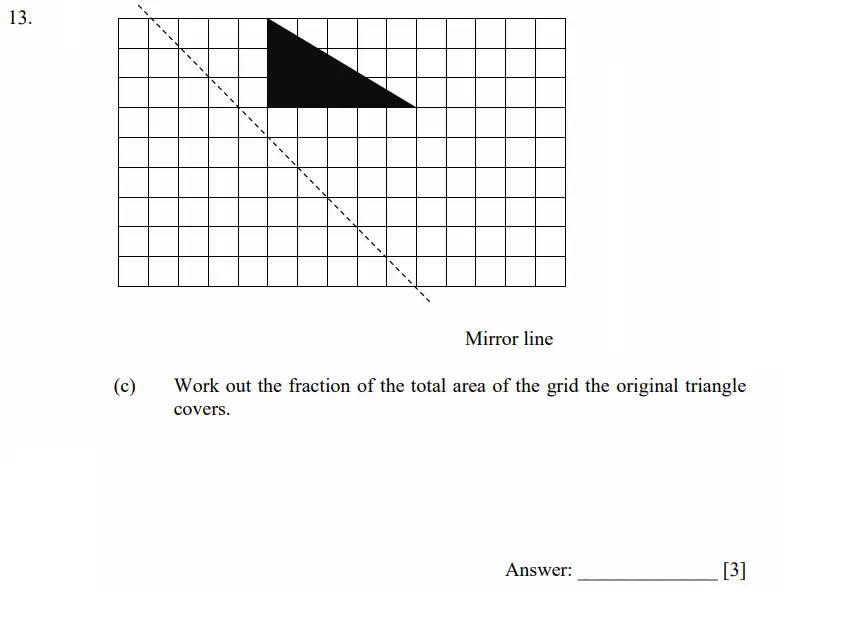 13.

Mirror line

(c) Work out the fraction of the total area of the grid the original triangle covers.

Answer: ______________ [3]